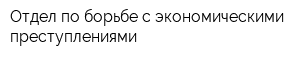 Отдел по борьбе с экономическими преступлениями